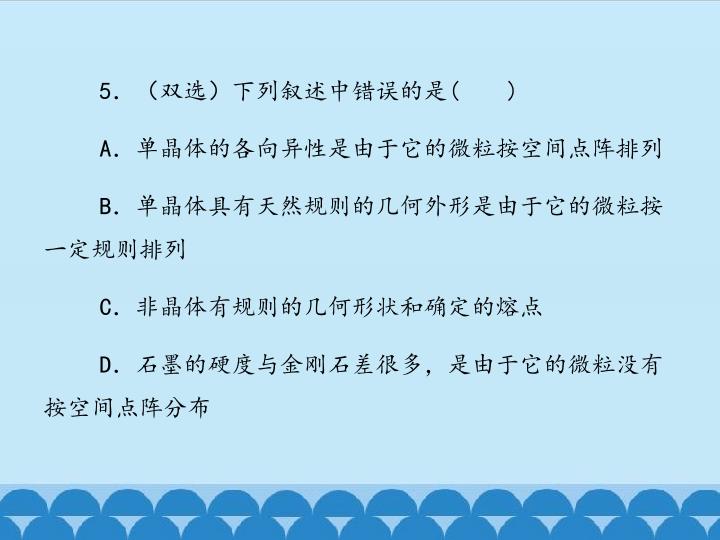 5.（双选）下列叙述中错误的是(　　)

A.单晶体的各向异性是由于它的微粒按空间点阵排列

B.单晶体具有天然规则的几何外形是由于它的微粒按一定规则排列

C.非晶体有规则的几何形状和确定的熔点

D.石墨的硬度与金刚石差很多，是由于它的微粒没有按空间点阵分布